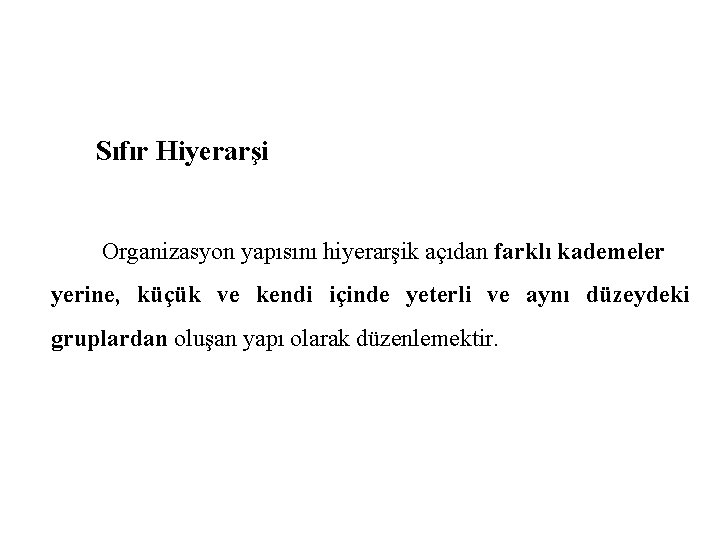 Sıfır Hiyerarşi

Organizasyon yapısını hiyerarşik açıdan farklı kademeler yerine, küçük ve kendi içinde yeterli ve aynı düzeydeki gruplardan oluşan yapı olarak düzenlemektir.